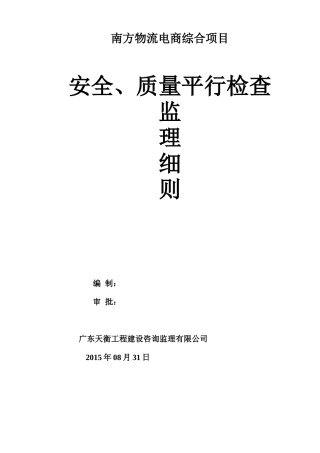 南方物流电商综合项目

安全、质量平行检查
监
理
细
则

编 制：
审 批：

广东天衡工程建设咨询监理有限公司
2015 年 08 月 31 日